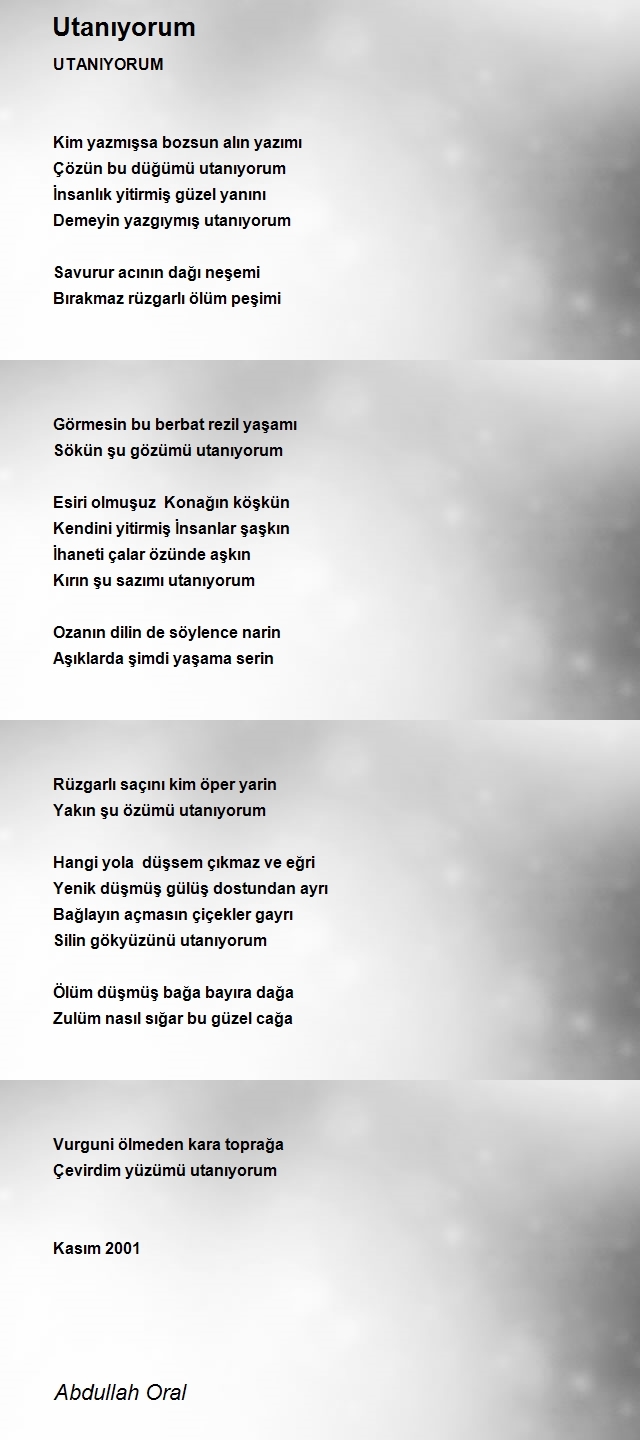 Utanıyorum

UTANIYORUM

Kim yazmışsa bozsun alın yazımı
Çözün bu düğümü utanıyorum
İnsanlık yitirmiş güzel yanını
Demeyin yazgıymış utanıyorum

Savurur acının dağı neşemi
Bırakmaz rüzgarlı ölüm peşimi

Görmesin bu berbat rezil yaşamı
Sökün şu gözümü utanıyorum

Esiri olmuşuz Konağın köşkün
Kendini yitirmiş İnsanlar şaşkın
İhaneti çalar özünde aşkın
Kırın şu sazımı utanıyorum

Ozanın dilin de söylence narin
Aşıklarda şimdi yaşama serin

Rüzgarlı saçını kim öper yarin
Yakın şu özümü utanıyorum

Hangi yola düşsem çıkmaz ve eğri
Yenik düşmüş gülüş dostundan ayrı
Bağlayın açmasın çiçekler gayrı
Silin gökyüzünü utanıyorum

Ölüm düşmüş bağa bayıra dağa
Zulüm nasıl sığar bu güzel cağa

Vurguni ölmeden kara toprağa
Çevirdim yüzümü utanıyorum

Kasım 2001

Abdullah Oral